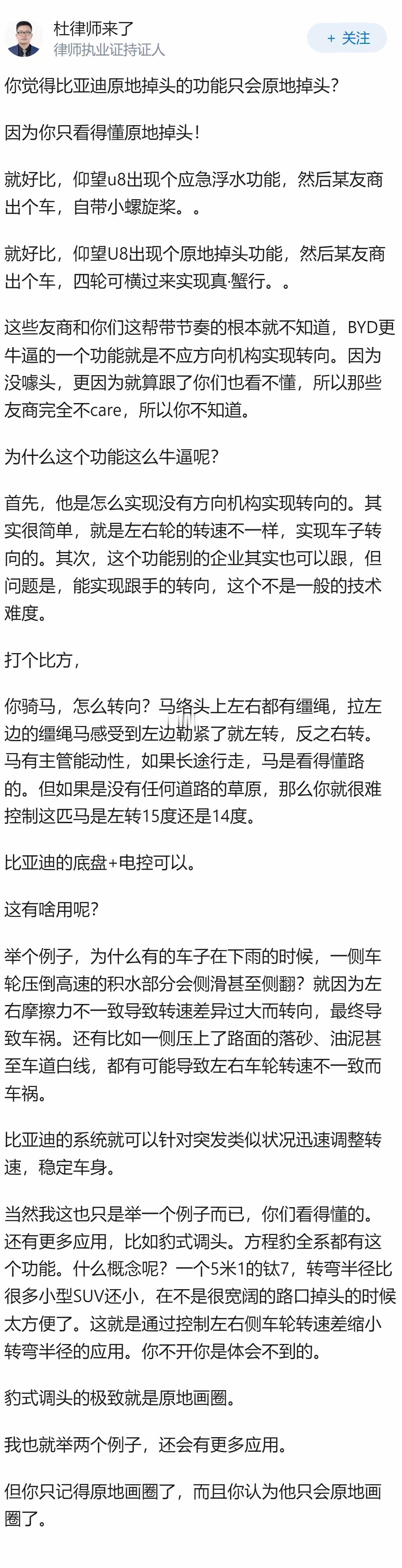 杜律师来了
律师执业证持证人
+ 关注

你觉得比亚迪原地掉头的功能只会原地掉头？

因为你只看得懂原地掉头！

就好比，仰望u8出现个应急浮水功能，然后某友商出个车，自带小螺旋桨。。

就好比，仰望U8出现个原地掉头功能，然后某友商出个车，四轮可横过来实现真·蟹行。。

这些友商和你们这帮带节奏的根本就不知道，BYD更牛逼的一个功能就是不应方向机构实现转向。因为没噱头，更因为就算跟了你们也看不懂，所以那些友商完全不care，所以你不知道。

为什么这个功能这么牛逼呢？

首先，他是怎么实现没有方向机构实现转向的。其实很简单，就是左右轮的转速不一样，实现车子转向的。其次，这个功能别的企业其实也可以跟，但问题是，能实现跟手的转向，这个不是一般的技术难度。

打个比方，

你骑马，怎么转向？马络头上左右都有缰绳，拉左边的缰绳马感受到左边勒紧了就左转，反之右转。马有主管能动性，如果长途行走，马是看得懂路的。但如果是没有任何道路的草原，那么你就很难控制这匹马是左转15度还是14度。

比亚迪的底盘+电控可以。

这有啥用呢？

举个例子，为什么有的车子在下雨的时候，一侧车轮压倒高速的积水部分会侧滑甚至侧翻？就因为左右摩擦力不一致导致转速差异过大而转向，最终导致车祸。还有比如一侧压上了路面的落砂、油泥甚至车道白线，都有可能导致左右车轮转速不一致而车祸。

比亚迪的系统就可以针对突发类似状况迅速调整转速，稳定车身。

当然我这也只是举一个例子而已，你们看得懂的。还有更多应用，比如豹式调头。方程豹全系都有这个功能。什么概念呢？一个5米1的钛7，转弯半径比很多小型SUV还小，在不是很宽阔的路口掉头的时候太方便了。这就是通过控制左右侧车轮转速差缩小转弯半径的应用。你不开你是体会不到的。

豹式调头的极致就是原地画圈。

我也就举两个例子，还会有更多应用。

但你只记得原地画圈了，而且你认为他只会原地画圈了。